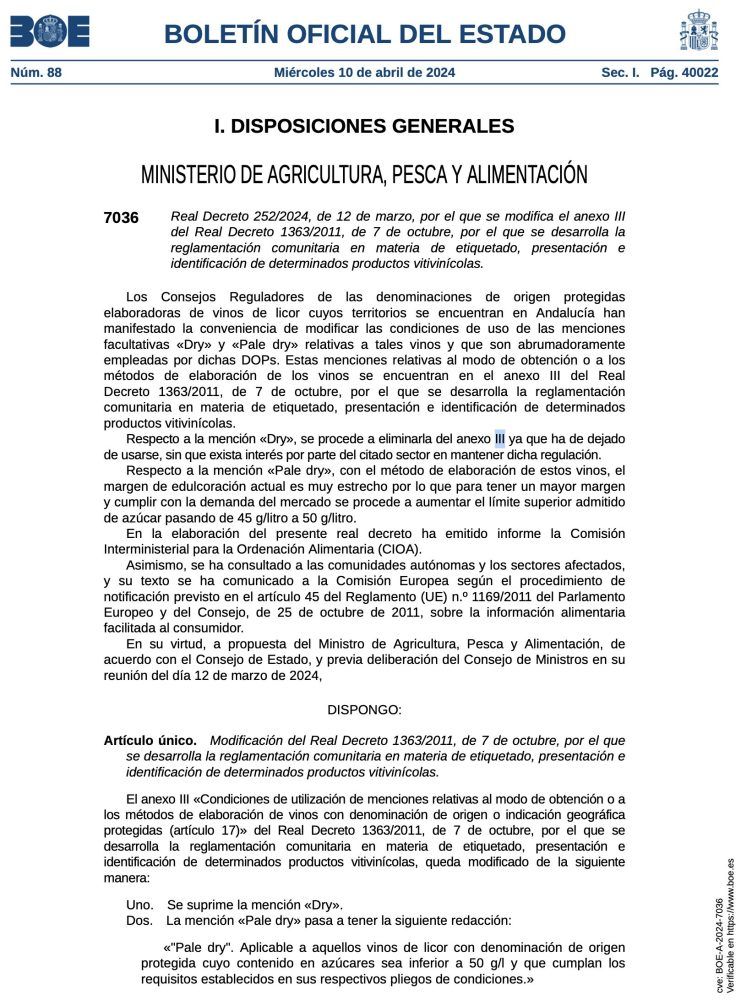 BOE BOLETÍN OFICIAL DEL ESTADO

Núm. 88 Miércoles 10 de abril de 2024 Sec. I. Pág. 40022

I. DISPOSICIONES GENERALES

MINISTERIO DE AGRICULTURA, PESCA Y ALIMENTACIÓN

7036 Real Decreto 252/2024, de 12 de marzo, por el que se modifica el anexo III del Real Decreto 1363/2011, de 7 de octubre, por el que se desarrolla la reglamentación comunitaria en materia de etiquetado, presentación e identificación de determinados productos vitivinícolas.

Los Consejos Reguladores de las denominaciones de origen protegidas elaboradoras de vinos de licor cuyos territorios se encuentran en Andalucía han manifestado la conveniencia de modificar las condiciones de uso de las menciones facultativas «Dry» y «Pale dry» relativas a tales vinos y que son abrumadoramente empleadas por dichas DOPs. Estas menciones relativas al modo de obtención o a los métodos de elaboración de los vinos se encuentran en el anexo III del Real Decreto 1363/2011, de 7 de octubre, por el que se desarrolla la reglamentación comunitaria en materia de etiquetado, presentación e identificación de determinados productos vitivinícolas.

Respecto a la mención «Dry», se procede a eliminarla del anexo III ya que ha de dejado de usarse, sin que exista interés por parte del citado sector en mantener dicha regulación.

Respecto a la mención «Pale dry», con el método de elaboración de estos vinos, el margen de edulcoración actual es muy estrecho por lo que para tener un mayor margen y cumplir con la demanda del mercado se procede a aumentar el límite superior admitido de azúcar pasando de 45 g/litro a 50 g/litro.

En la elaboración del presente real decreto ha emitido informe la Comisión Interministerial para la Ordenación Alimentaria (CIOA).

Asimismo, se ha consultado a las comunidades autónomas y los sectores afectados, y su texto se ha comunicado a la Comisión Europea según el procedimiento de notificación previsto en el artículo 45 del Reglamento (UE) n.º 1169/2011 del Parlamento Europeo y del Consejo, de 25 de octubre de 2011, sobre la información alimentaria facilitada al consumidor.

En su virtud, a propuesta del Ministro de Agricultura, Pesca y Alimentación, de acuerdo con el Consejo de Estado, y previa deliberación del Consejo de Ministros en su reunión del día 12 de marzo de 2024,

DISPONGO:

Artículo único. Modificación del Real Decreto 1363/2011, de 7 de octubre, por el que se desarrolla la reglamentación comunitaria en materia de etiquetado, presentación e identificación de determinados productos vitivinícolas.

El anexo III «Condiciones de utilización de menciones relativas al modo de obtención o a los métodos de elaboración de vinos con denominación de origen o indicación geográfica protegidas (artículo 17)» del Real Decreto 1363/2011, de 7 de octubre, por el que se desarrolla la reglamentación comunitaria en materia de etiquetado, presentación e identificación de determinados productos vitivinícolas, queda modificado de la siguiente manera:

Uno. Se suprime la mención «Dry».
Dos. La mención «Pale dry» pasa a tener la siguiente redacción:

«"Pale dry". Aplicable a aquellos vinos de licor con denominación de origen protegida cuyo contenido en azúcares sea inferior a 50 g/l y que cumplan los requisitos establecidos en sus respectivos pliegos de condiciones.»

cve: BOE-A-2024-7036
Verificable en https://www.boe.es